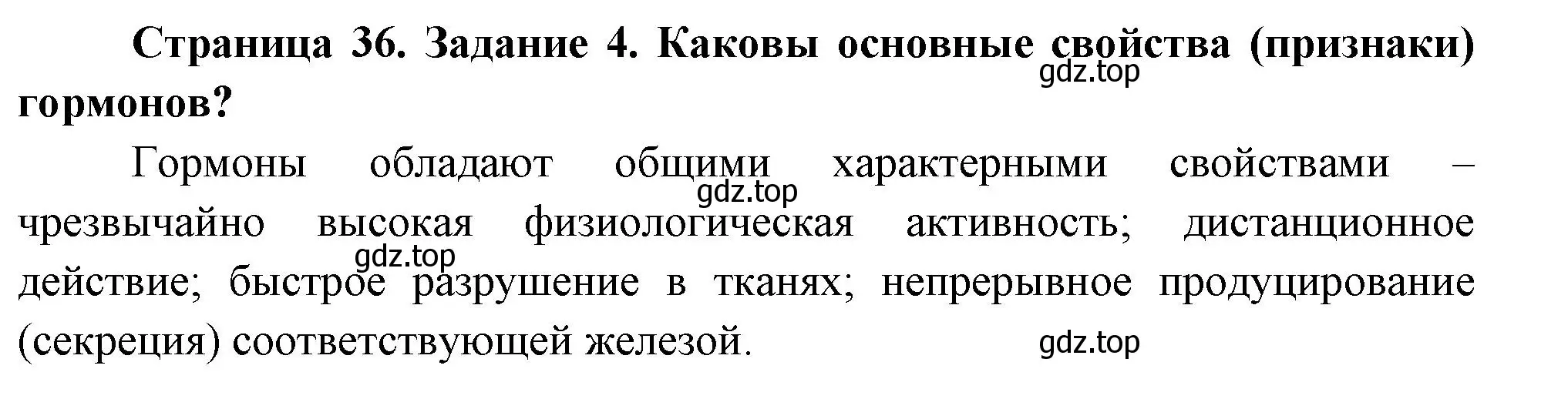 Страница 36. Задание 4. Каковы основные свойства (признаки) гормонов?

gdz.top

Гормоны обладают общими характерными свойствами – чрезвычайно высокая физиологическая активность; дистанционное действие; быстрое разрушение в тканях; непрерывное продуцирование (секреция) соответствующей железой.

gdz.top

gdz.top

gdz.top